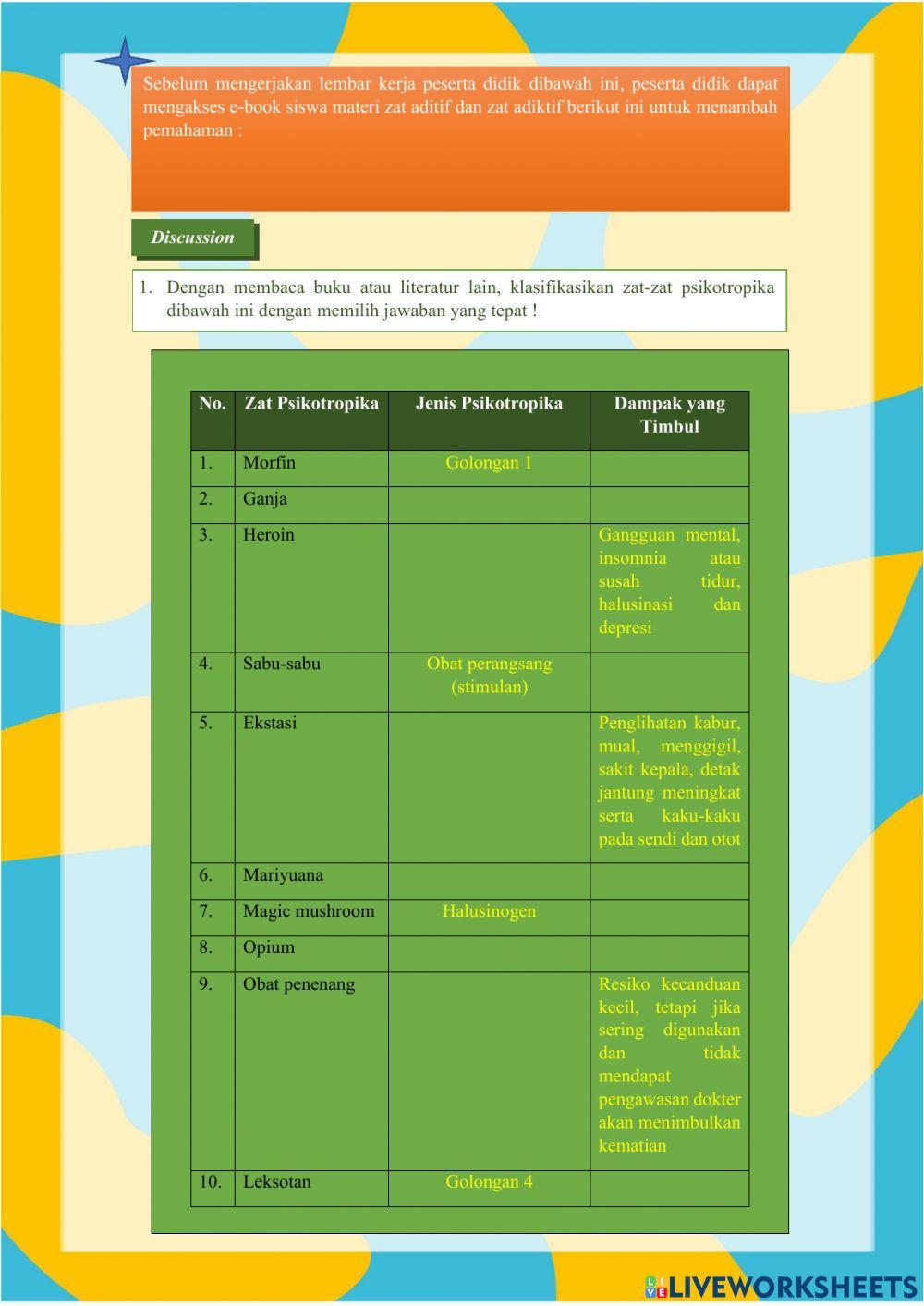 Sebelum mengerjakan lembar kerja peserta didik dibawah ini, peserta didik dapat mengakses e-book siswa materi zat aditif dan zat adiktif berikut ini untuk menambah pemahaman :

Discussion

1. Dengan membaca buku atau literatur lain, klasifikasikan zat-zat psikotropika dibawah ini dengan memilih jawaban yang tepat !

| No. | Zat Psikotropika | Jenis Psikotropika | Dampak yang Timbul |
|---|---|---|---|
| 1. | Morfin | Golongan 1 | |
| 2. | Ganja | | |
| 3. | Heroin | | Gangguan mental, insomnia atau susah tidur, halusinasi dan depresi |
| 4. | Sabu-sabu | Obat perangsang (stimulan) | |
| 5. | Ekstasi | | Penglihatan kabur, mual, menggigil, sakit kepala, detak jantung meningkat serta kaku-kaku pada sendi dan otot |
| 6. | Mariyuana | | |
| 7. | Magic mushroom | Halusinogen | |
| 8. | Opium | | |
| 9. | Obat penenang | | Resiko kecanduan kecil, tetapi jika sering digunakan dan tidak mendapat pengawasan dokter akan menimbulkan kematian |
| 10. | Leksotan | Golongan 4 | |

LIVEWORKSHEETS